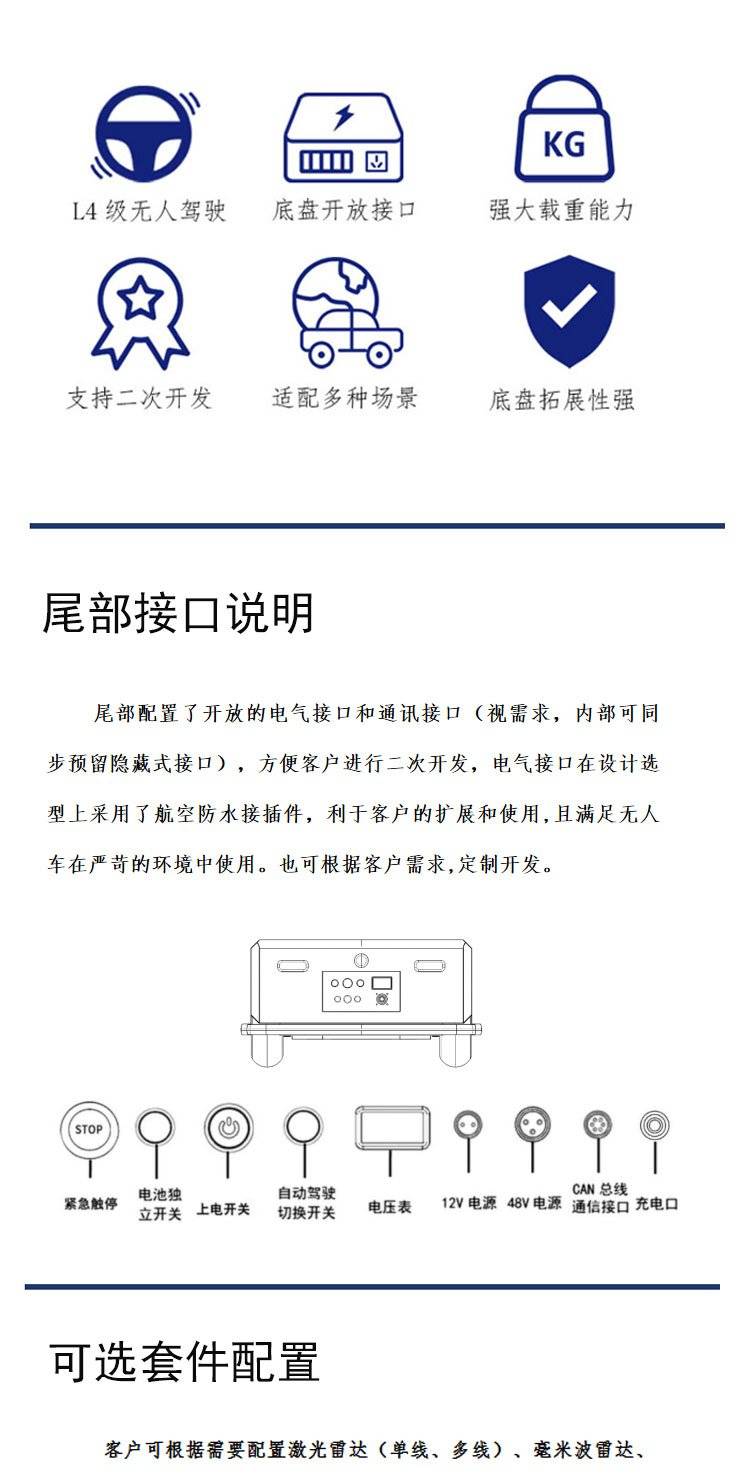 KG

L4 级无人驾驶

底盘开放接口

强大载重能力

支持二次开发

适配多种场景

底盘拓展性强

尾部接口说明

尾部配置了开放的电气接口和通讯接口（视需求，内部可同步预留隐藏式接口），方便客户进行二次开发，电气接口在设计选型上采用了航空防水接插件，利于客户的扩展和使用，且满足无人车在严苛的环境中使用。也可根据客户需求，定制开发。

STOP

紧急触停

电池独立开关

上电开关

自动驾驶切换开关

电压表

12V 电源

48V 电源

CAN 总线通信接口

充电口

可选套件配置

客户可根据需要配置激光雷达（单线、多线）、毫米波雷达、